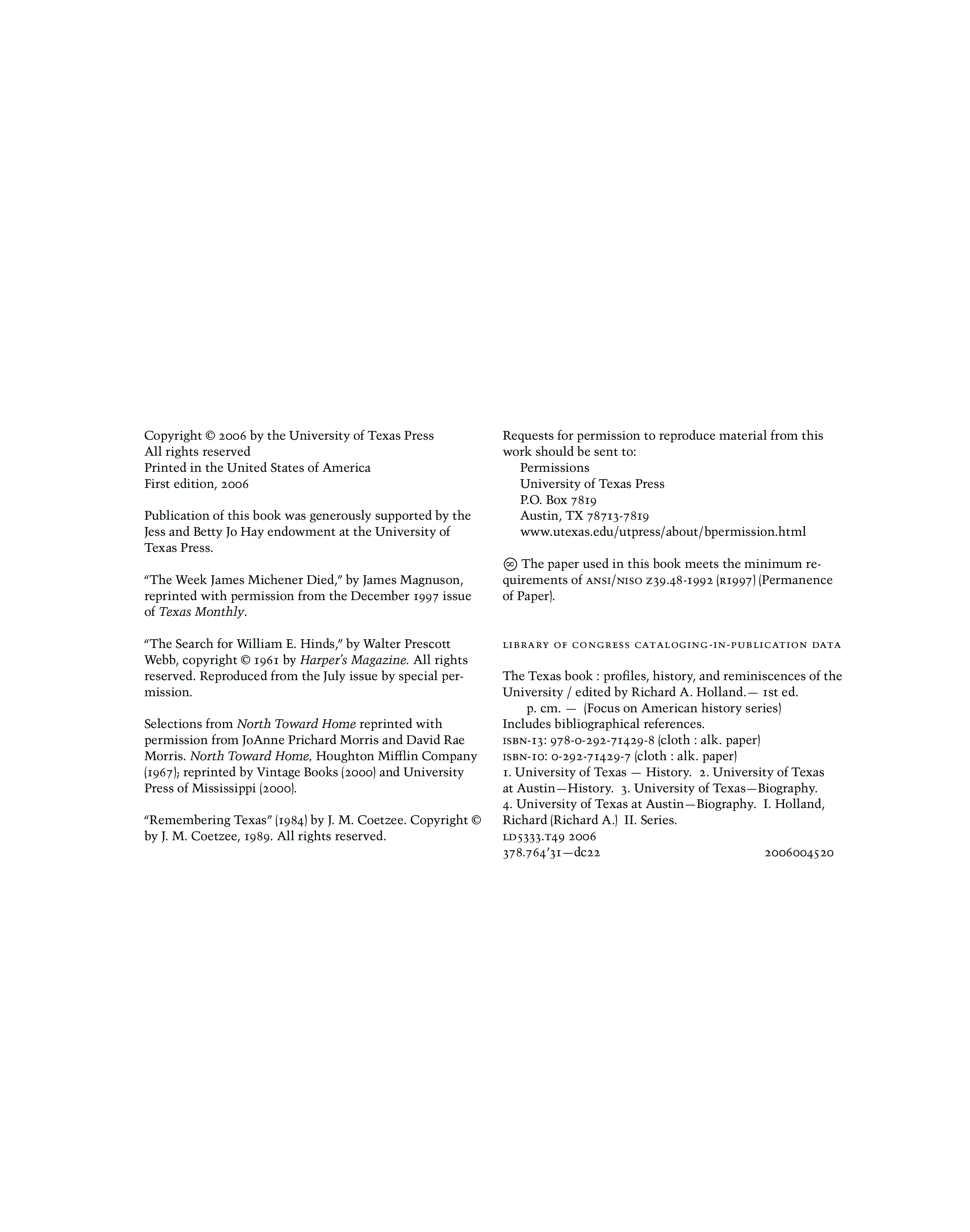 Copyright © 2006 by the University of Texas Press
All rights reserved
Printed in the United States of America
First edition, 2006

Publication of this book was generously supported by the Jess and Betty Jo Hay endowment at the University of Texas Press.

"The Week James Michener Died," by James Magnuson, reprinted with permission from the December 1997 issue of Texas Monthly.

"The Search for William E. Hinds," by Walter Prescott Webb, copyright © 1961 by Harper's Magazine. All rights reserved. Reproduced from the July issue by special permission.

Selections from North Toward Home reprinted with permission from JoAnne Prichard Morris and David Rae Morris. North Toward Home, Houghton Mifflin Company (1967); reprinted by Vintage Books (2000) and University Press of Mississippi (2000).

"Remembering Texas" (1984) by J. M. Coetzee. Copyright © by J. M. Coetzee, 1989. All rights reserved.

Requests for permission to reproduce material from this work should be sent to:
Permissions
University of Texas Press
P.O. Box 7819
Austin, TX 78713-7819
www.utexas.edu/utpress/about/bpermission.html

♾ The paper used in this book meets the minimum requirements of ANSI/NISO Z39.48-1992 (R1997) (Permanence of Paper).

LIBRARY OF CONGRESS CATALOGING-IN-PUBLICATION DATA

The Texas book : profiles, history, and reminiscences of the University / edited by Richard A. Holland.— 1st ed.
p. cm. — (Focus on American history series)
Includes bibliographical references.
ISBN-13: 978-0-292-71429-8 (cloth : alk. paper)
ISBN-10: 0-292-71429-7 (cloth : alk. paper)
1. University of Texas — History. 2. University of Texas at Austin—History. 3. University of Texas—Biography. 4. University of Texas at Austin—Biography. I. Holland, Richard (Richard A.) II. Series.
LD5333.T49 2006
378.764'31—dc22 2006004520